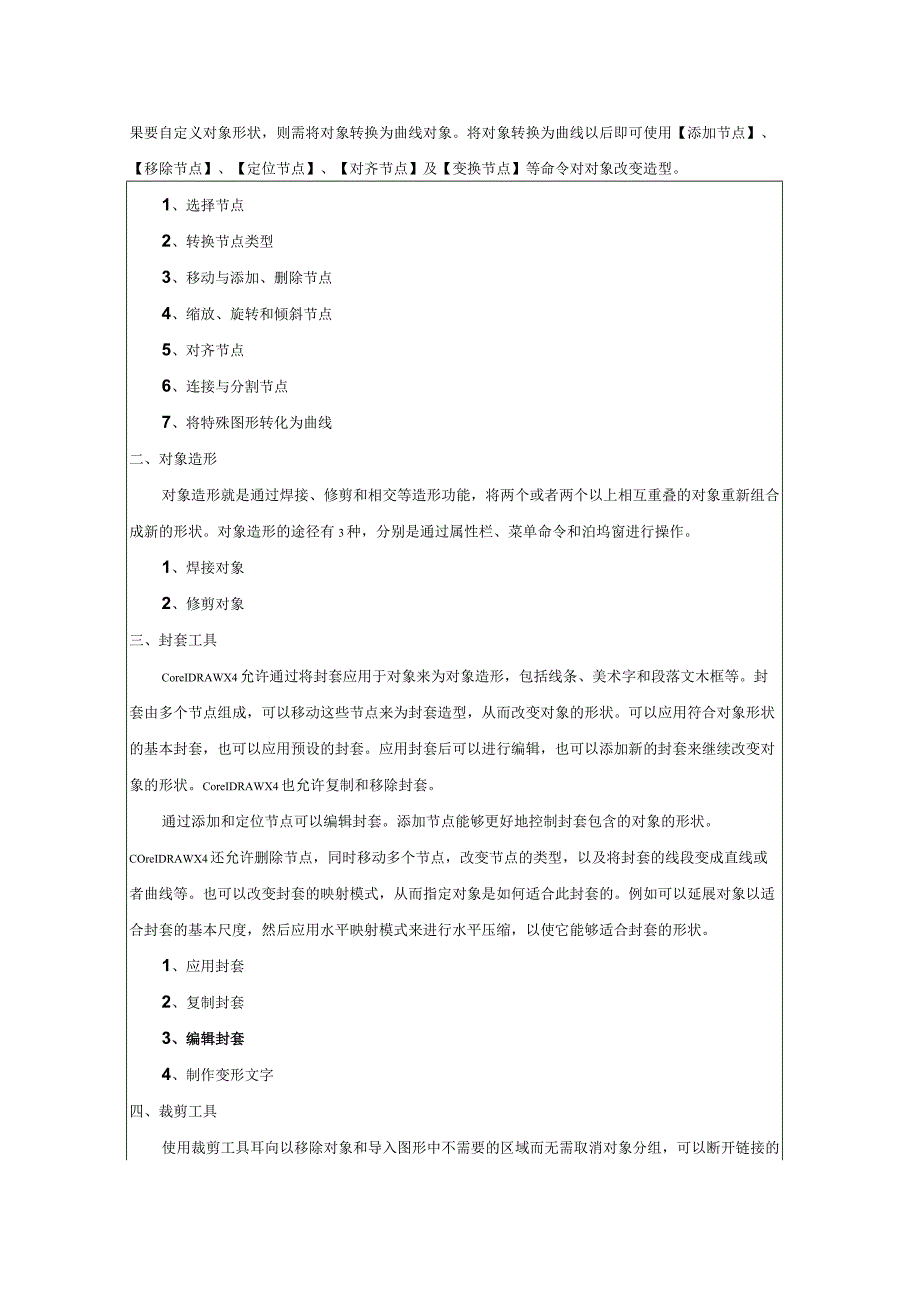 果要自定义对象形状，则需将对象转换为曲线对象。将对象转换为曲线以后即可使用【添加节点】、【移除节点】、【定位节点】、【对齐节点】及【变换节点】等命令对对象改变造型。

1、选择节点

2、转换节点类型

3、移动与添加、删除节点

4、缩放、旋转和倾斜节点

5、对齐节点

6、连接与分割节点

7、将特殊图形转化为曲线

二、对象造形

对象造形就是通过焊接、修剪和相交等造形功能，将两个或者两个以上相互重叠的对象重新组合成新的形状。对象造形的途径有3种，分别是通过属性栏、菜单命令和泊坞窗进行操作。

1、焊接对象

2、修剪对象

三、封套工具

CorelDRAWX4允许通过将封套应用于对象来为对象造形，包括线条、美术字和段落文木框等。封套由多个节点组成，可以移动这些节点来为封套造型，从而改变对象的形状。可以应用符合对象形状的基本封套，也可以应用预设的封套。应用封套后可以进行编辑，也可以添加新的封套来继续改变对象的形状。CorelDRAWX4也允许复制和移除封套。

通过添加和定位节点可以编辑封套。添加节点能够更好地控制封套包含的对象的形状。COrelDRAWX4还允许删除节点，同时移动多个节点，改变节点的类型，以及将封套的线段变成直线或者曲线等。也可以改变封套的映射模式，从而指定对象是如何适合此封套的。例如可以延展对象以适合封套的基本尺度，然后应用水平映射模式来进行水平压缩，以使它能够适合封套的形状。

1、应用封套

2、复制封套

3、编辑封套

4、制作变形文字

四、裁剪工具

使用裁剪工具耳向以移除对象和导入图形中不需要的区域而无需取消对象分组，可以断开链接的